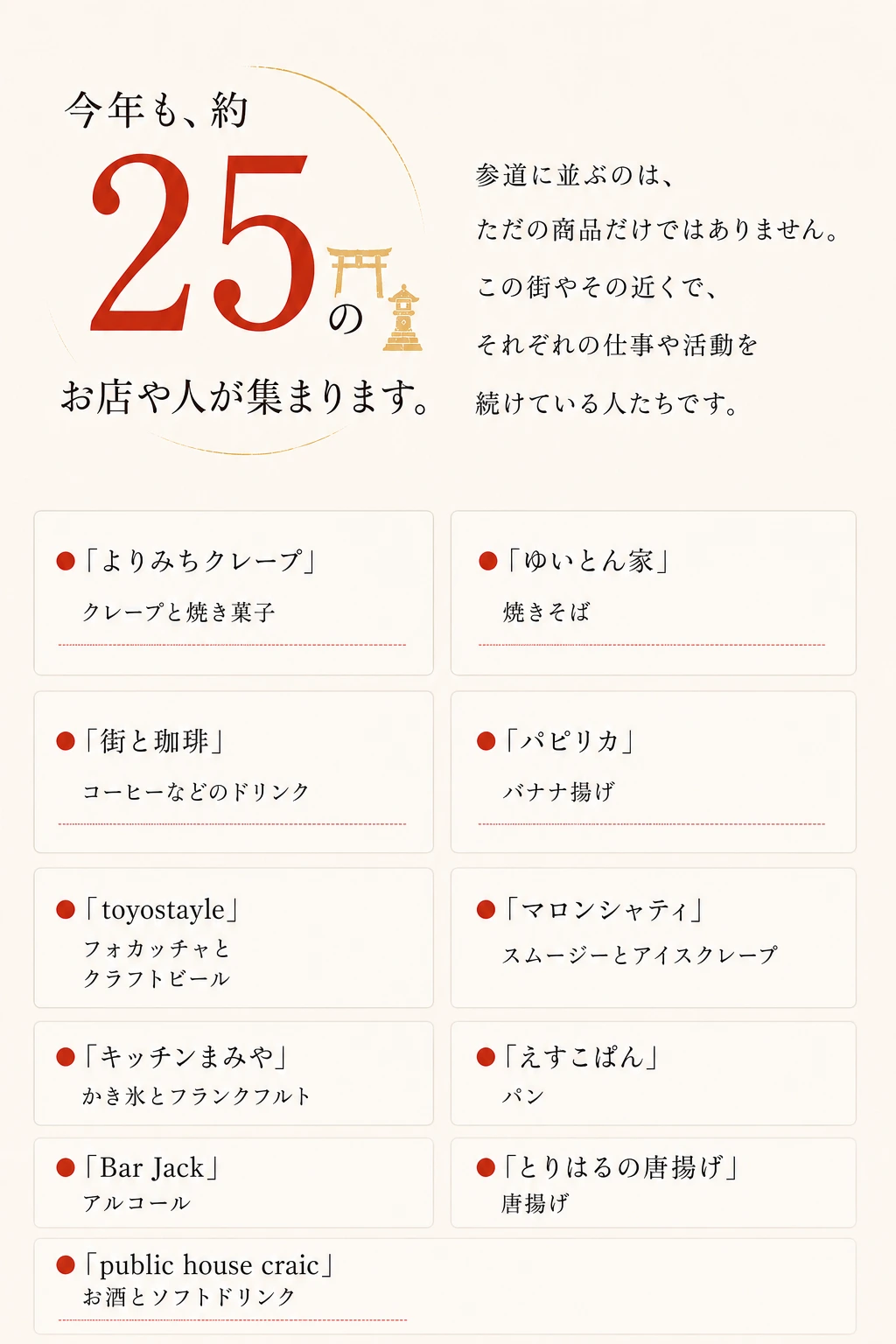 今年も、約
25の
お店や人が集まります。

参道に並ぶのは、
ただの商品だけではありません。
この街やその近くで、
それぞれの仕事や活動を
続けている人たちです。

●「よりみちクレープ」
クレープと焼き菓子

●「ゆいとん家」
焼きそば

●「街と珈琲」
コーヒーなどのドリンク

●「パピリカ」
バナナ揚げ

●「toyostayle」
フォカッチャと
クラフトビール

●「マロンシャティ」
スムージーとアイスクレープ

●「キッチンまみや」
かき氷とフランクフルト

●「えすこぱん」
パン

●「Bar Jack」
アルコール

●「とりはるの唐揚げ」
唐揚げ

●「public house craic」
お酒とソフトドリンク